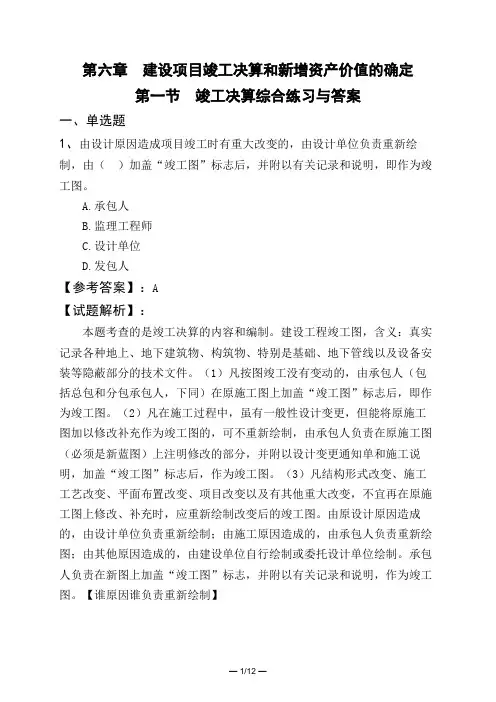 第六章　建设项目竣工决算和新增资产价值的确定

第一节　竣工决算综合练习与答案

一、单选题

1、由设计原因造成项目竣工时有重大改变的，由设计单位负责重新绘制，由（　）加盖“竣工图”标志后，并附以有关记录和说明，即作为竣工图。

A.承包人

B.监理工程师

C.设计单位

D.发包人

【参考答案】：A

【试题解析】：

本题考查的是竣工决算的内容和编制。建设工程竣工图，含义：真实记录各种地上、地下建筑物、构筑物、特别是基础、地下管线以及设备安装等隐蔽部分的技术文件。（1）凡按图竣工没有变动的，由承包人（包括总包和分包承包人，下同）在原施工图上加盖“竣工图”标志后，即作为竣工图。（2）凡在施工过程中，虽有一般性设计变更，但能将原施工图加以修改补充作为竣工图的，可不重新绘制，由承包人负责在原施工图（必须是新蓝图）上注明修改的部分，并附以设计变更通知单和施工说明，加盖“竣工图”标志后，作为竣工图。（3）凡结构形式改变、施工工艺改变、平面布置改变、项目改变以及有其他重大改变，不宜再在原施工图上修改、补充时，应重新绘制改变后的竣工图。由原设计原因造成的，由设计单位负责重新绘制；由施工原因造成的，由承包人负责重新绘图；由其他原因造成的，由建设单位自行绘制或委托设计单位绘制。承包人负责在新图上加盖“竣工图”标志，并附以有关记录和说明，作为竣工图。【谁原因谁负责重新绘制】

— 1/12 —